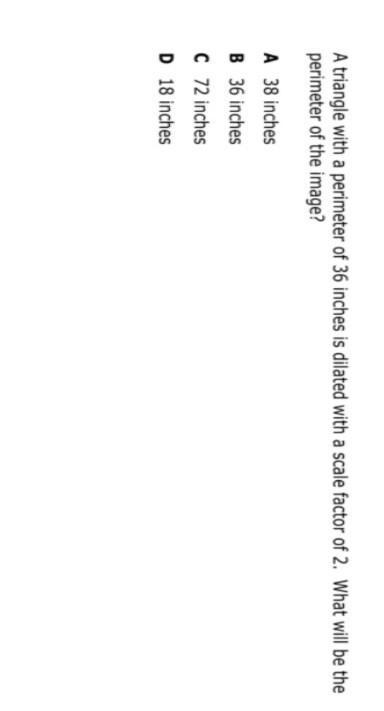 A triangle with a perimeter of 36 inches is dilated with a scale factor of 2. What will be the perimeter of the image?

A 38 inches

B 36 inches

C 72 inches

D 18 inches